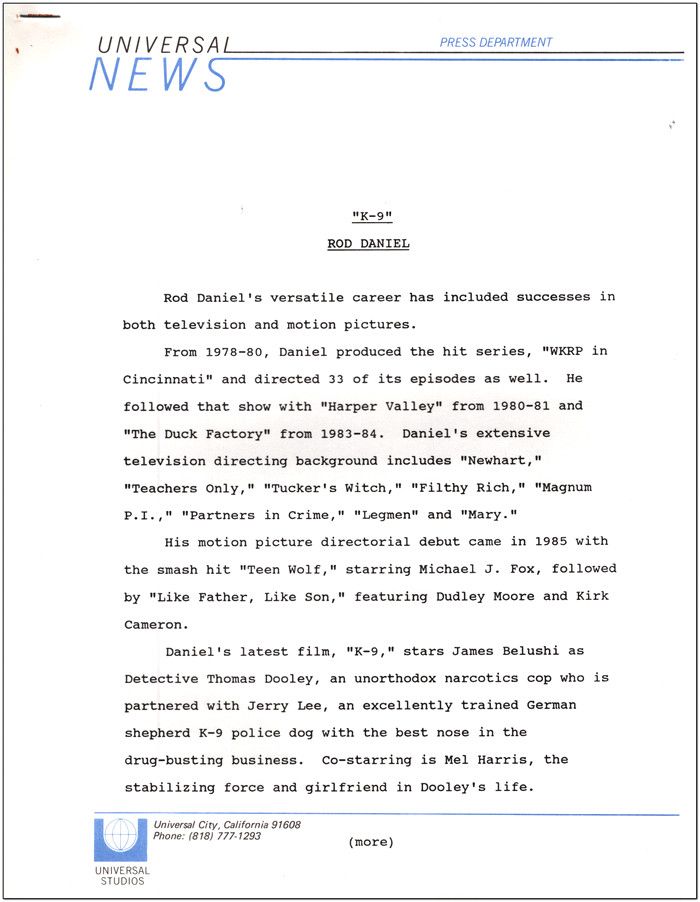 UNIVERSAL
NEWS

PRESS DEPARTMENT

"K-9"

ROD DANIEL

Rod Daniel's versatile career has included successes in both television and motion pictures.

From 1978-80, Daniel produced the hit series, "WKRP in Cincinnati" and directed 33 of its episodes as well. He followed that show with "Harper Valley" from 1980-81 and "The Duck Factory" from 1983-84. Daniel's extensive television directing background includes "Newhart," "Teachers Only," "Tucker's Witch," "Filthy Rich," "Magnum P.I.," "Partners in Crime," "Legmen" and "Mary."

His motion picture directorial debut came in 1985 with the smash hit "Teen Wolf," starring Michael J. Fox, followed by "Like Father, Like Son," featuring Dudley Moore and Kirk Cameron.

Daniel's latest film, "K-9," stars James Belushi as Detective Thomas Dooley, an unorthodox narcotics cop who is partnered with Jerry Lee, an excellently trained German shepherd K-9 police dog with the best nose in the drug-busting business. Co-starring is Mel Harris, the stabilizing force and girlfriend in Dooley's life.

Universal City, California 91608
Phone: (818) 777-1293

(more)

UNIVERSAL
STUDIOS